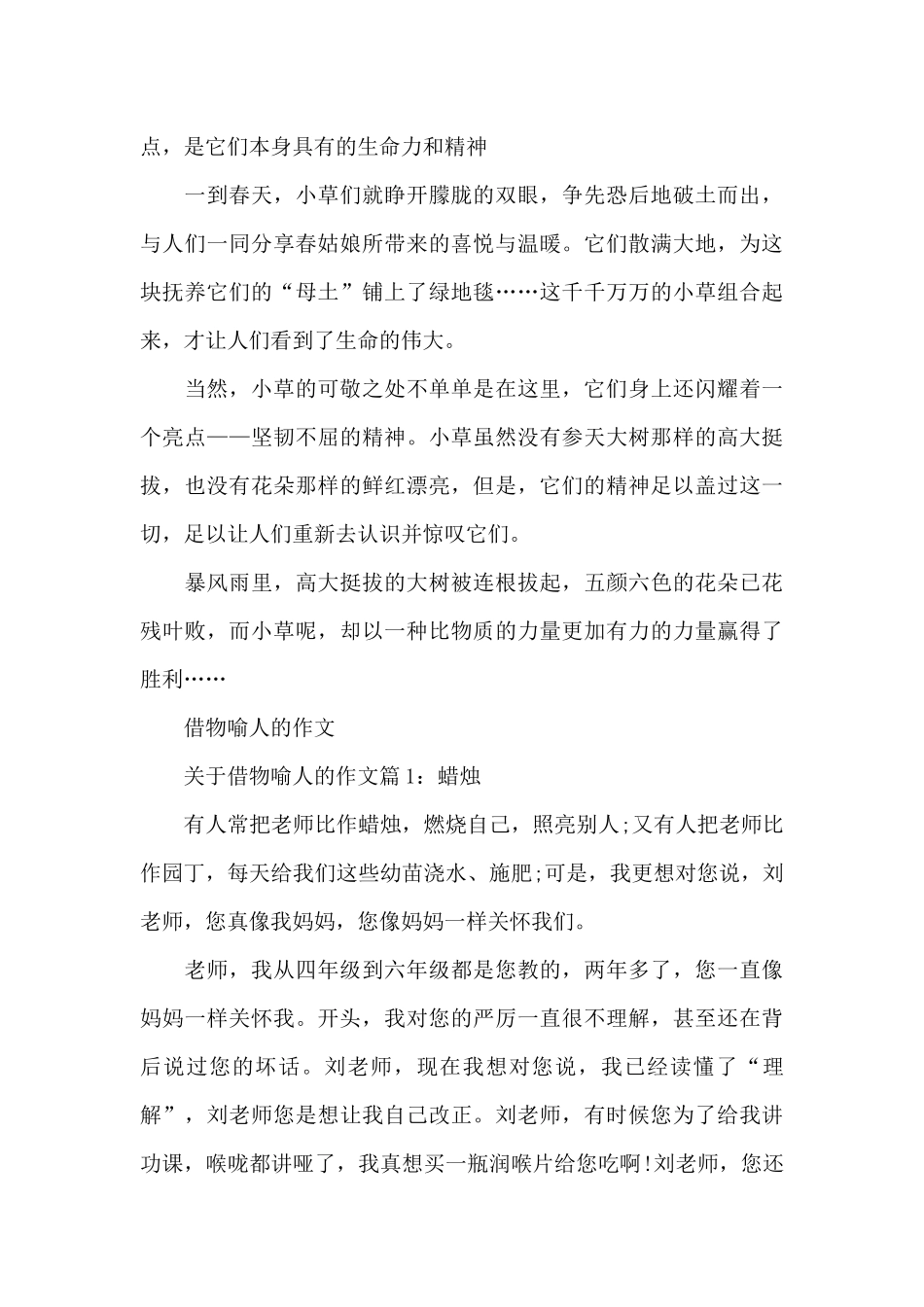 点，是它们本身具有的生命力和精神

一到春天，小草们就睁开朦胧的双眼，争先恐后地破土而出，与人们一同分享春姑娘所带来的喜悦与温暖。它们散满大地，为这块抚养它们的“母土”铺上了绿地毯……这千千万万的小草组合起来，才让人们看到了生命的伟大。

当然，小草的可敬之处不单单是在这里，它们身上还闪耀着一个亮点——坚韧不屈的精神。小草虽然没有参天大树那样的高大挺拔，也没有花朵那样的鲜红漂亮，但是，它们的精神足以盖过这一切，足以让人们重新去认识并惊叹它们。

暴风雨里，高大挺拔的大树被连根拔起，五颜六色的花朵已花残叶败，而小草呢，却以一种比物质的力量更加有力的力量赢得了胜利……

借物喻人的作文

关于借物喻人的作文篇 1：蜡烛

有人常把老师比作蜡烛，燃烧自己，照亮别人;又有人把老师比作园丁，每天给我们这些幼苗浇水、施肥;可是，我更想对您说，刘老师，您真像我妈妈，您像妈妈一样关怀我们。

老师，我从四年级到六年级都是您教的，两年多了，您一直像妈妈一样关怀我。开头，我对您的严厉一直很不理解，甚至还在背后说过您的坏话。刘老师，现在我想对您说，我已经读懂了“理解”，刘老师您是想让我自己改正。刘老师，有时候您为了给我讲功课，喉咙都讲哑了，我真想买一瓶润喉片给您吃啊!刘老师，您还